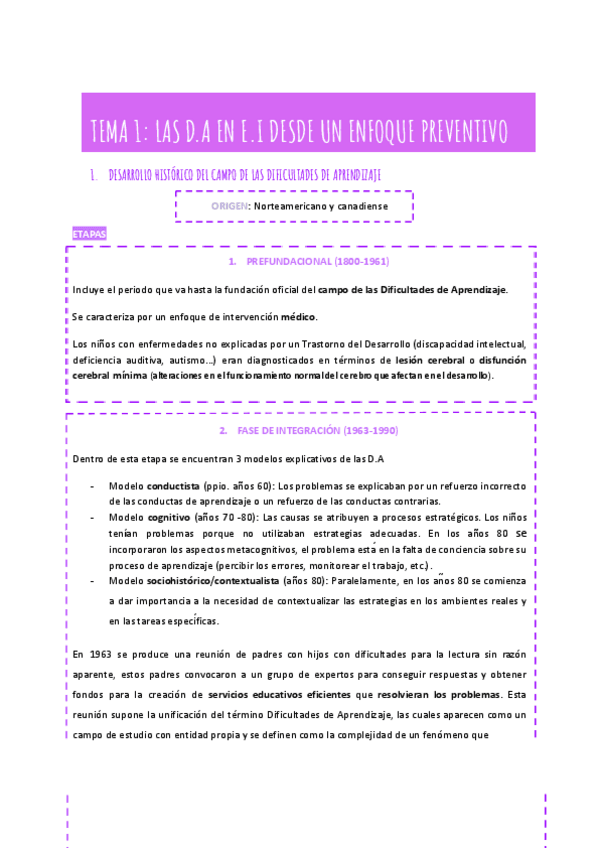 TEMA 1: LAS D.A EN E.I DESDE UN ENFOQUE PREVENTIVO

1. DESARROLLO HISTÓRICO DEL CAMPO DE LAS DIFICULTADES DE APRENDIZAJE

ORIGEN: Norteamericano y canadiense

ETAPAS

1. PREFUNDACIONAL (1800-1961)

Incluye el periodo que va hasta la fundación oficial del campo de las Dificultades de Aprendizaje.

Se caracteriza por un enfoque de intervención médico.

Los niños con enfermedades no explicadas por un Trastorno del Desarrollo (discapacidad intelectual, deficiencia auditiva, autismo…) eran diagnosticados en términos de lesión cerebral o disfunción cerebral mínima (alteraciones en el funcionamiento normal del cerebro que afectan en el desarrollo).

2. FASE DE INTEGRACIÓN (1963-1990)

Dentro de esta etapa se encuentran 3 modelos explicativos de las D.A

- Modelo conductista (ppio. años 60): Los problemas se explicaban por un refuerzo incorrecto de las conductas de aprendizaje o un refuerzo de las conductas contrarias.
- Modelo cognitivo (años 70 -80): Las causas se atribuyen a procesos estratégicos. Los niños tenían problemas porque no utilizaban estrategias adecuadas. En los años 80 se incorporaron los aspectos metacognitivos, el problema está en la falta de conciencia sobre su proceso de aprendizaje (percibir los errores, monitorear el trabajo, etc.).
- Modelo sociohistórico/contextualista (años 80): Paralelamente, en los años 80 se comienza a dar importancia a la necesidad de contextualizar las estrategias en los ambientes reales y en las tareas específicas.

En 1963 se produce una reunión de padres con hijos con dificultades para la lectura sin razón aparente, estos padres convocaron a un grupo de expertos para conseguir respuestas y obtener fondos para la creación de servicios educativos eficientes que resolvieran los problemas. Esta reunión supone la unificación del término Dificultades de Aprendizaje, las cuales aparecen como un campo de estudio con entidad propia y se definen como la complejidad de un fenómeno que